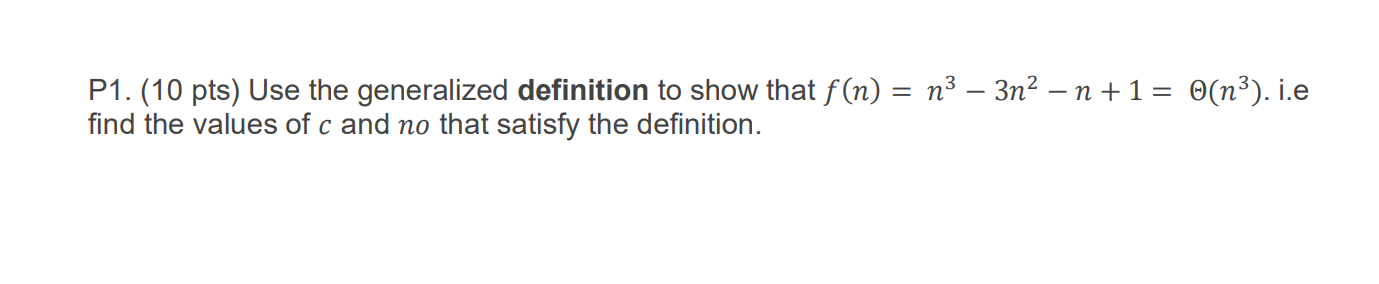 P1. (10 pts) Use the generalized **definition** to show that $f(n) = n^3 - 3n^2 - n + 1 = \Theta(n^3)$. i.e find the values of $c$ and $no$ that satisfy the definition.